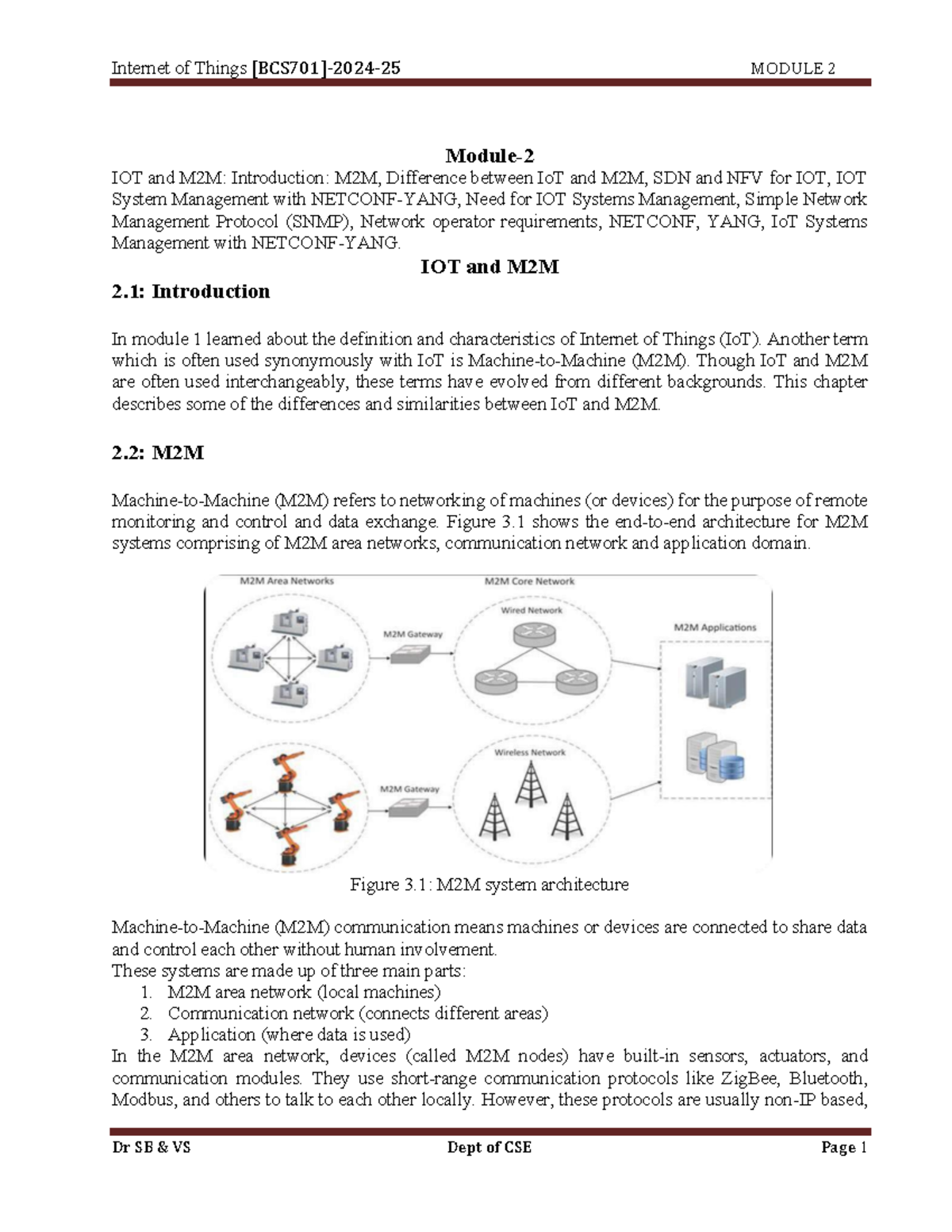 Internet of Things [BCS701]-2024-25 MODULE 2

Module-2

IOT and M2M: Introduction: M2M, Difference between IoT and M2M, SDN and NFV for IOT, IOT System Management with NETCONF-YANG, Need for IOT Systems Management, Simple Network Management Protocol (SNMP), Network operator requirements, NETCONF, YANG, IoT Systems Management with NETCONF-YANG.

IOT and M2M

2.1: Introduction

In module 1 learned about the definition and characteristics of Internet of Things (IoT). Another term which is often used synonymously with IoT is Machine-to-Machine (M2M). Though IoT and M2M are often used interchangeably, these terms have evolved from different backgrounds. This chapter describes some of the differences and similarities between IoT and M2M.

2.2: M2M

Machine-to-Machine (M2M) refers to networking of machines (or devices) for the purpose of remote monitoring and control and data exchange. Figure 3.1 shows the end-to-end architecture for M2M systems comprising of M2M area networks, communication network and application domain.

M2M Area Networks
M2M Core Network
Wired Network
M2M Gateway
M2M Applications
Wireless Network
M2M Gateway

Figure 3.1: M2M system architecture

Machine-to-Machine (M2M) communication means machines or devices are connected to share data and control each other without human involvement.
These systems are made up of three main parts:
1. M2M area network (local machines)
2. Communication network (connects different areas)
3. Application (where data is used)
In the M2M area network, devices (called M2M nodes) have built-in sensors, actuators, and communication modules. They use short-range communication protocols like ZigBee, Bluetooth, Modbus, and others to talk to each other locally. However, these protocols are usually non-IP based,

Dr SB & VS Dept of CSE Page 1